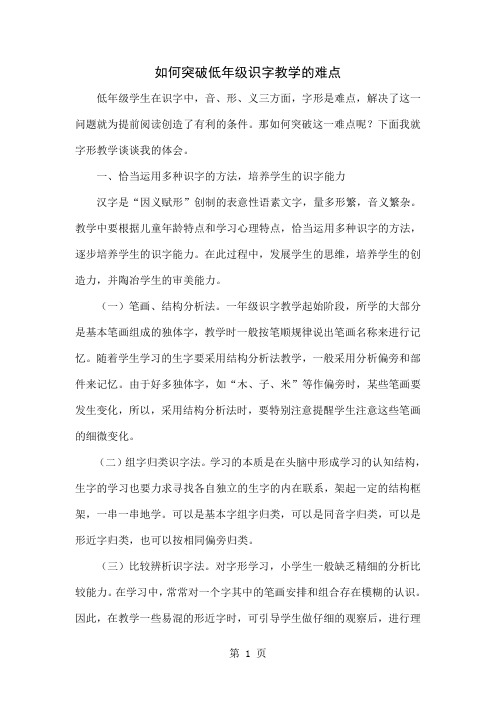 如何突破低年级识字教学的难点

低年级学生在识字中，音、形、义三方面，字形是难点，解决了这一问题就为提前阅读创造了有利的条件。那如何突破这一难点呢？下面我就字形教学谈谈我的体会。

一、恰当运用多种识字的方法，培养学生的识字能力

汉字是“因义赋形”创制的表意性语素文字，量多形繁，音义繁杂。教学中要根据儿童年龄特点和学习心理特点，恰当运用多种识字的方法，逐步培养学生的识字能力。在此过程中，发展学生的思维，培养学生的创造力，并陶冶学生的审美能力。

（一）笔画、结构分析法。一年级识字教学起始阶段，所学的大部分是基本笔画组成的独体字，教学时一般按笔顺规律说出笔画名称来进行记忆。随着学生学习的生字要采用结构分析法教学，一般采用分析偏旁和部件来记忆。由于好多独体字，如“木、子、米”等作偏旁时，某些笔画要发生变化，所以，采用结构分析法时，要特别注意提醒学生注意这些笔画的细微变化。

（二）组字归类识字法。学习的本质是在头脑中形成学习的认知结构，生字的学习也要力求寻找各自独立的生字的内在联系，架起一定的结构框架，一串一串地学。可以是基本字组字归类，可以是同音字归类，可以是形近字归类，也可以按相同偏旁归类。

（三）比较辨析识字法。对字形学习，小学生一般缺乏精细的分析比较能力。在学习中，常常对一个字其中的笔画安排和组合存在模糊的认识。因此，在教学一些易混的形近字时，可引导学生做仔细的观察后，进行理

第 1 页